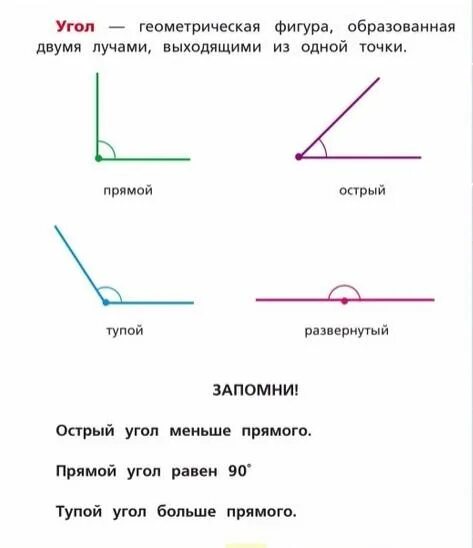 Угол — геометрическая фигура, образованная двумя лучами, выходящими из одной точки.

прямой

острый

тупой

развернутый

ЗАПОМНИ!

Острый угол меньше прямого.

Прямой угол равен $90^\circ$

Тупой угол больше прямого.